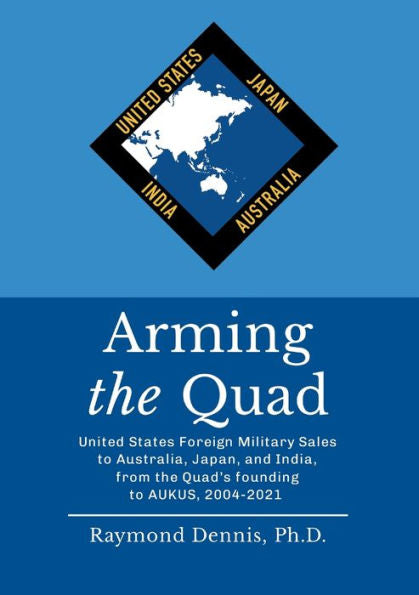 UNITED STATES
JAPAN
INDIA
AUSTRALIA

Arming the Quad

United States Foreign Military Sales to Australia, Japan, and India, from the Quad's founding to AUKUS, 2004-2021

Raymond Dennis, Ph.D.